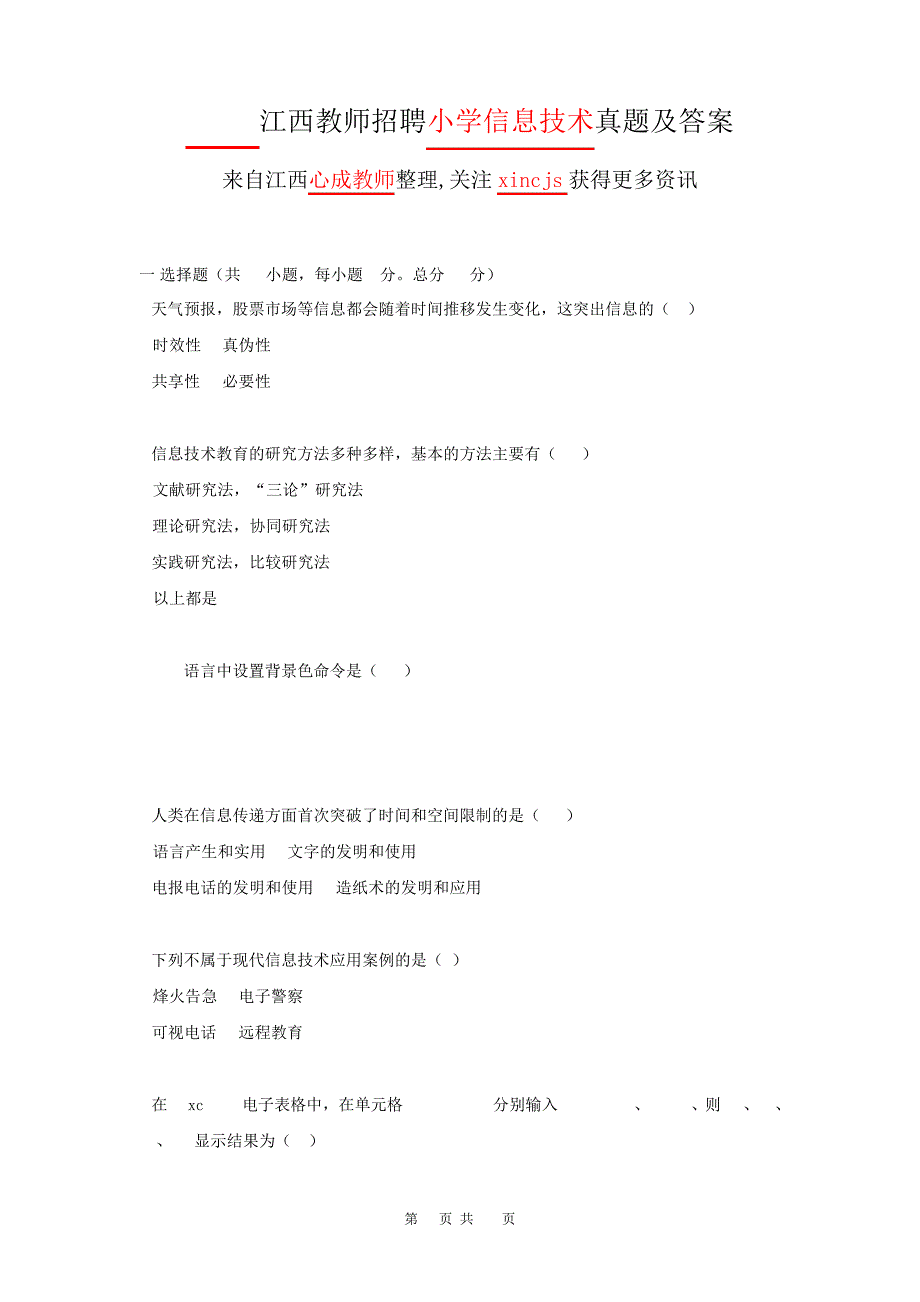 江西教师招聘小学信息技术真题及答案

来自江西心成教师整理,关注 xincjs 获得更多资讯

一 选择题（共 小题，每小题 分。总分 分）

天气预报，股票市场等信息都会随着时间推移发生变化，这突出信息的（ ）

时效性 真伪性

共享性 必要性

信息技术教育的研究方法多种多样，基本的方法主要有（ ）

文献研究法，“三论”研究法

理论研究法，协同研究法

实践研究法，比较研究法

以上都是

语言中设置背景色命令是（ ）

人类在信息传递方面首次突破了时间和空间限制的是（ ）

语言产生和实用 文字的发明和使用

电报电话的发明和使用 造纸术的发明和应用

下列不属于现代信息技术应用案例的是（ ）

烽火告急 电子警察

可视电话 远程教育

在 xc 电子表格中，在单元格 分别输入 、 、则 、 、 、 显示结果为（ ）

第 页 共 页